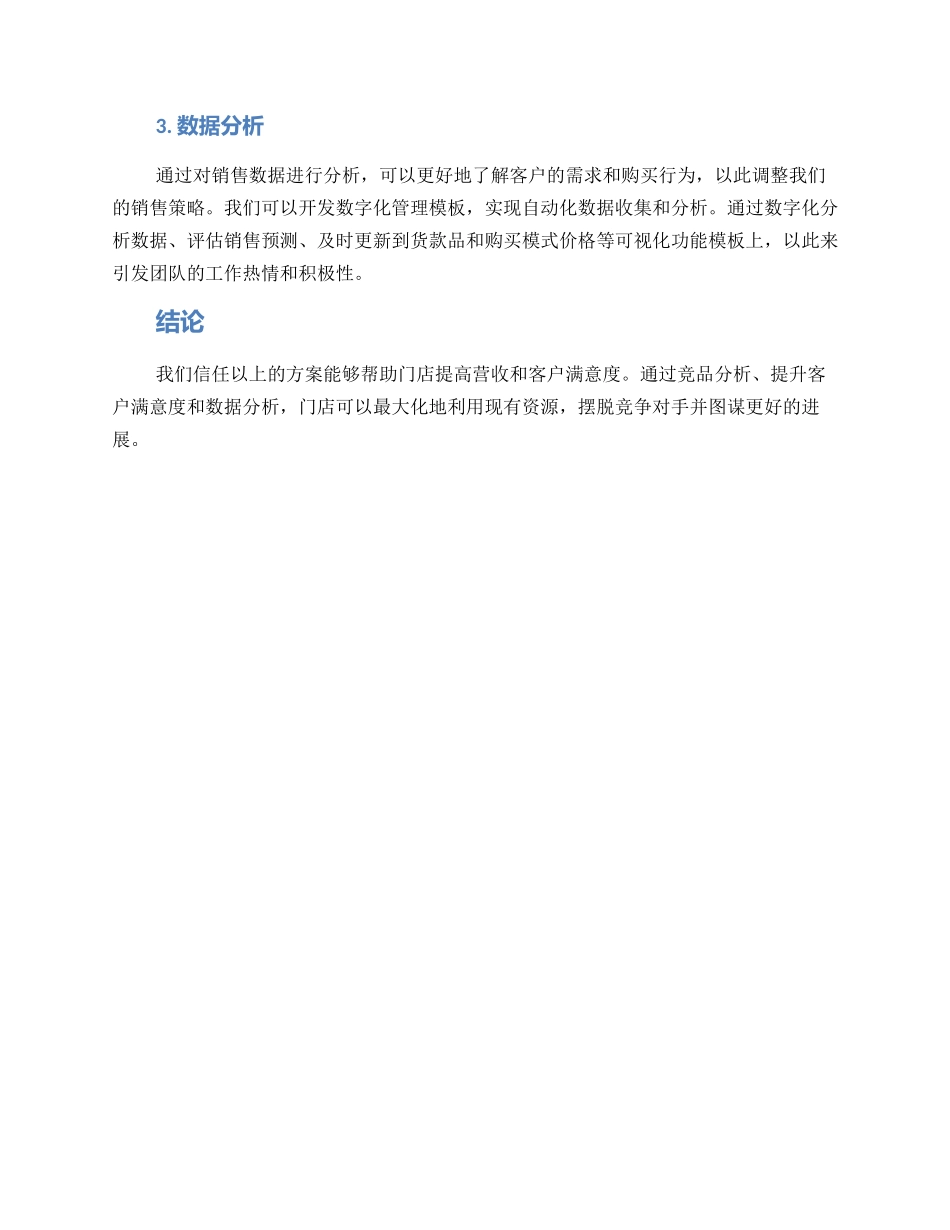 3. 数据分析

通过对销售数据进行分析，可以更好地了解客户的需求和购买行为，以此调整我们的销售策略。我们可以开发数字化管理模板，实现自动化数据收集和分析。通过数字化分析数据、评估销售预测、及时更新到货款品和购买模式价格等可视化功能模板上，以此来引发团队的工作热情和积极性。

结论

我们信任以上的方案能够帮助门店提高营收和客户满意度。通过竞品分析、提升客户满意度和数据分析，门店可以最大化地利用现有资源，摆脱竞争对手并图谋更好的进展。